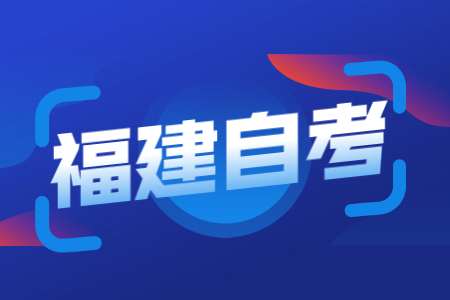 福建自考